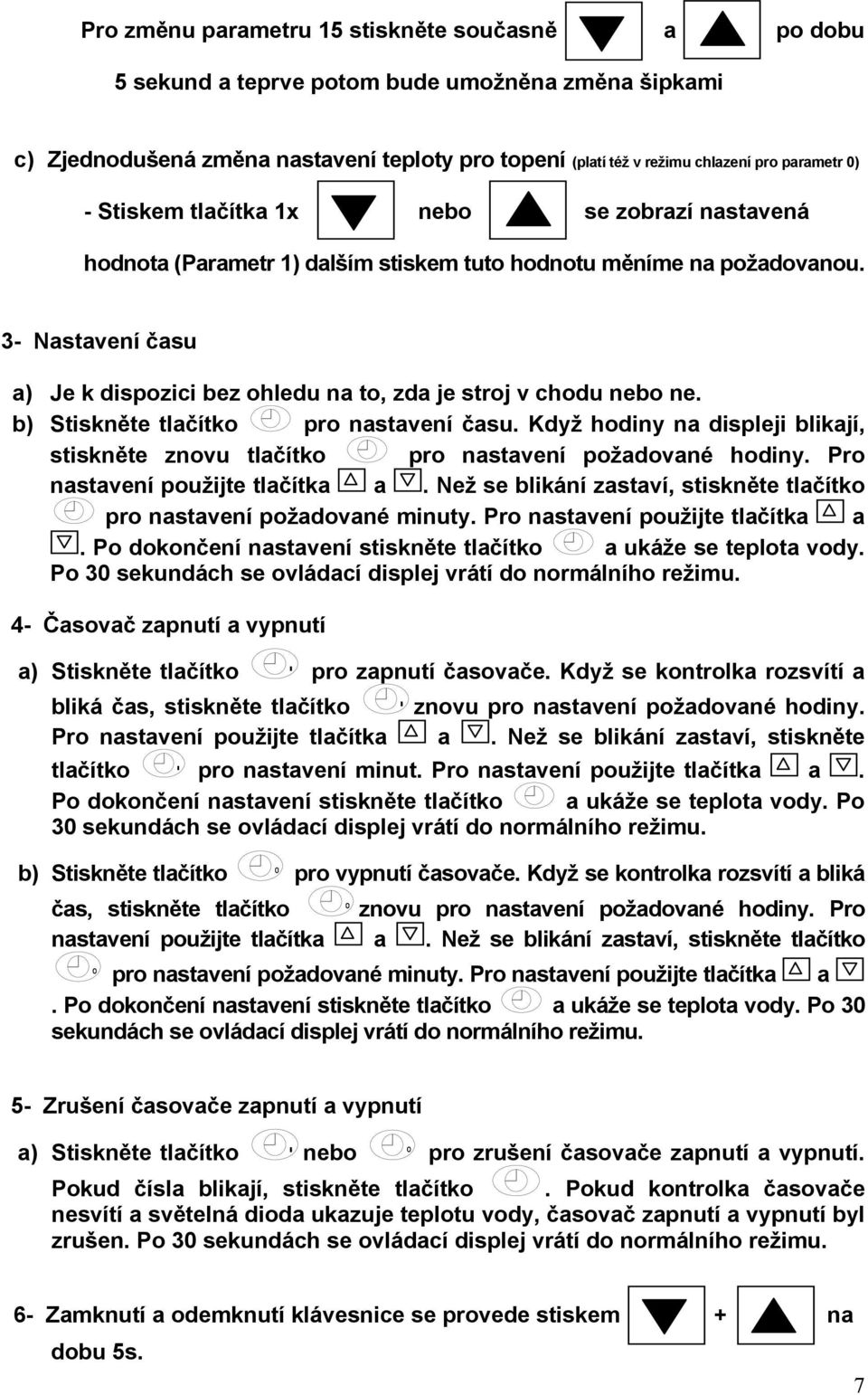 Pro změnu parametru 15 stiskněte současně a po dobu 5 sekund a teprve potom bude umožněna změna šipkami

c) Zjednodušená změna nastavení teploty pro topení (platí též v režimu chlazení pro parametr 0)

- Stiskem tlačítka 1x nebo se zobrazí nastavená hodnota (Parametr 1) dalším stiskem tuto hodnotu měníme na požadovanou.

3- Nastavení času

a) Je k dispozici bez ohledu na to, zda je stroj v chodu nebo ne.
b) Stiskněte tlačítko pro nastavení času. Když hodiny na displeji blikají, stiskněte znovu tlačítko pro nastavení požadované hodiny. Pro nastavení použijte tlačítka a . Než se blikání zastaví, stiskněte tlačítko pro nastavení požadované minuty. Pro nastavení použijte tlačítka a . Po dokončení nastavení stiskněte tlačítko a ukáže se teplota vody. Po 30 sekundách se ovládací displej vrátí do normálního režimu.

4- Časovač zapnutí a vypnutí

a) Stiskněte tlačítko pro zapnutí časovače. Když se kontrolka rozsvítí a bliká čas, stiskněte tlačítko znovu pro nastavení požadované hodiny. Pro nastavení použijte tlačítka a . Než se blikání zastaví, stiskněte tlačítko pro nastavení minut. Pro nastavení použijte tlačítka a . Po dokončení nastavení stiskněte tlačítko a ukáže se teplota vody. Po 30 sekundách se ovládací displej vrátí do normálního režimu.

b) Stiskněte tlačítko pro vypnutí časovače. Když se kontrolka rozsvítí a bliká čas, stiskněte tlačítko znovu pro nastavení požadované hodiny. Pro nastavení použijte tlačítka a . Než se blikání zastaví, stiskněte tlačítko pro nastavení požadované minuty. Pro nastavení použijte tlačítka a . Po dokončení nastavení stiskněte tlačítko a ukáže se teplota vody. Po 30 sekundách se ovládací displej vrátí do normálního režimu.

5- Zrušení časovače zapnutí a vypnutí

a) Stiskněte tlačítko nebo pro zrušení časovače zapnutí a vypnutí. Pokud čísla blikají, stiskněte tlačítko . Pokud kontrolka časovače nesvítí a světelná dioda ukazuje teplotu vody, časovač zapnutí a vypnutí byl zrušen. Po 30 sekundách se ovládací displej vrátí do normálního režimu.

6- Zamknutí a odemknutí klávesnice se provede stiskem + na dobu 5s.

7